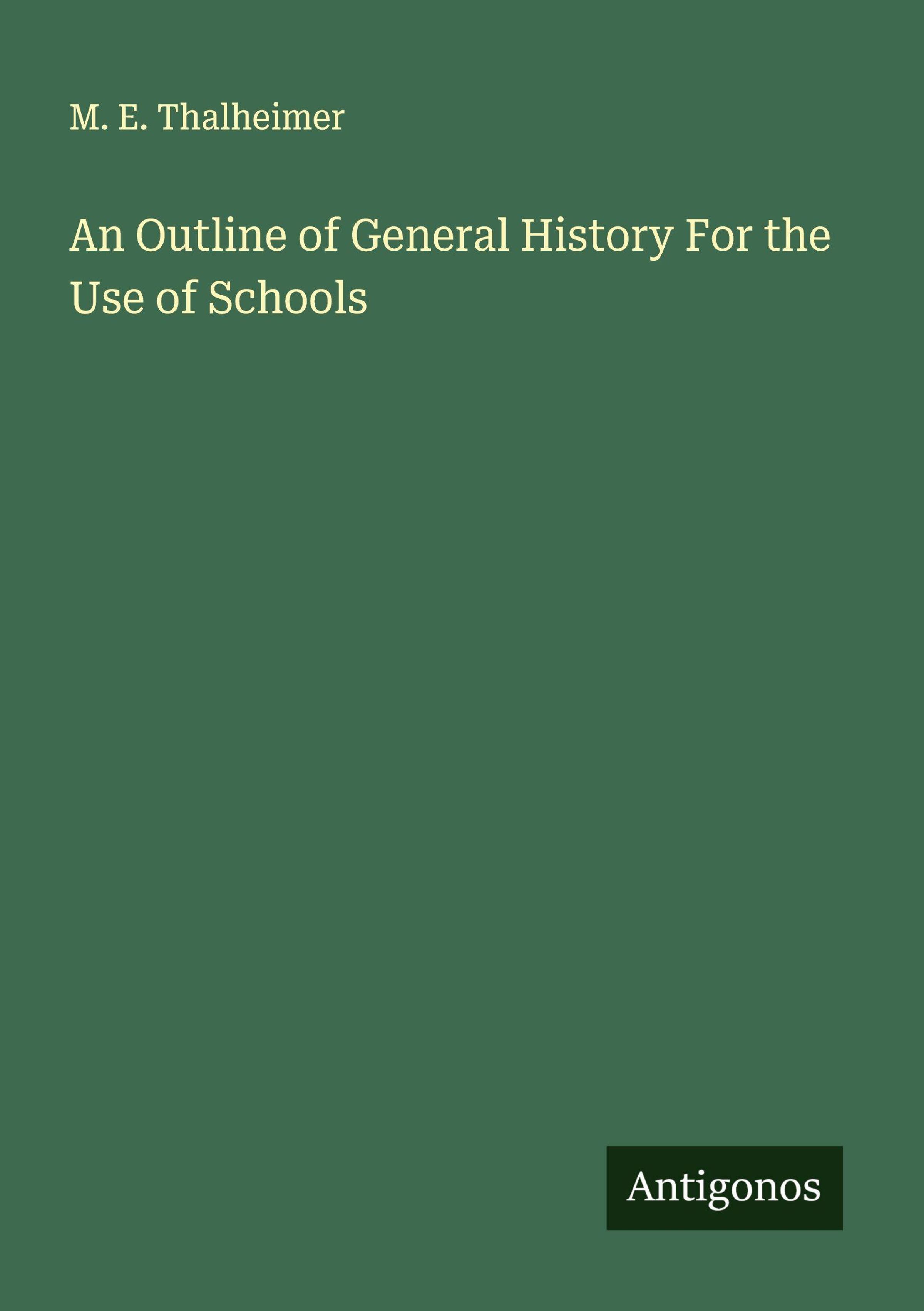 M. E. Thalheimer

An Outline of General History For the Use of Schools

Antigonos